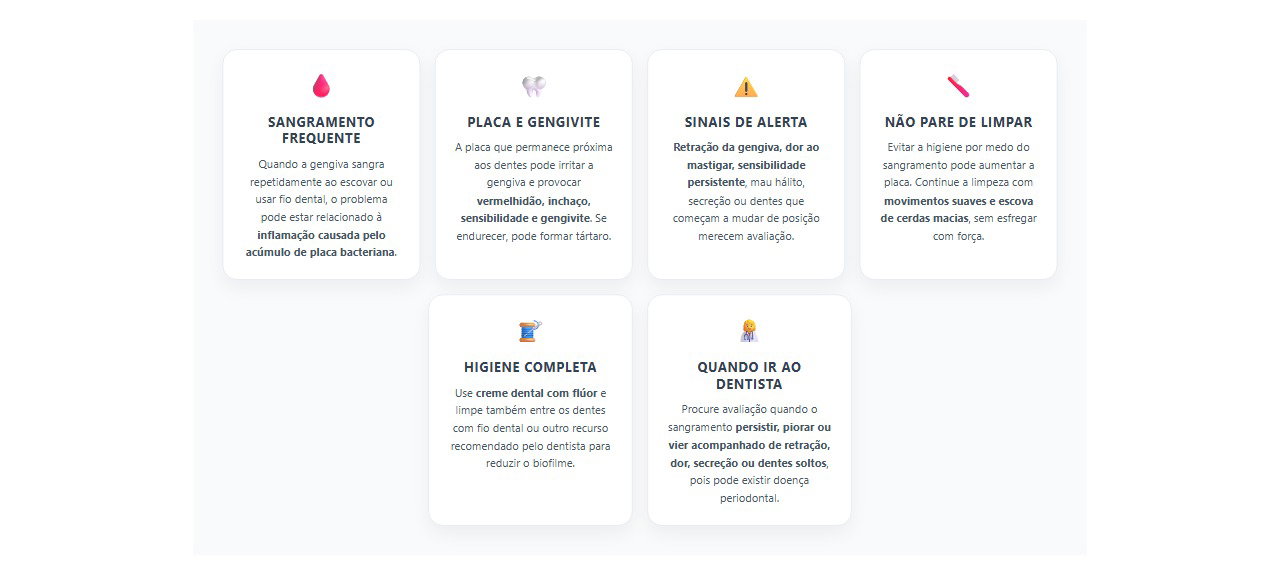 SANGRAMENTO FREQUENTE

Quando a gengiva sangra repetidamente ao escovar ou usar fio dental, o problema pode estar relacionado à inflamação causada pelo acúmulo de placa bacteriana.

PLACA E GENGIVITE

A placa que permanece próxima aos dentes pode irritar a gengiva e provocar vermelhidão, inchaço, sensibilidade e gengivite. Se endurecer, pode formar tártaro.

SINAIS DE ALERTA

Retração da gengiva, dor ao mastigar, sensibilidade persistente, mau hálito, secreção ou dentes que começam a mudar de posição merecem avaliação.

NÃO PARE DE LIMPAR

Evitar a higiene por medo do sangramento pode aumentar a placa. Continue a limpeza com movimentos suaves e escova de cerdas macias, sem esfregar com força.

HIGIENE COMPLETA

Use creme dental com flúor e limpe também entre os dentes com fio dental ou outro recurso recomendado pelo dentista para reduzir o biofilme.

QUANDO IR AO DENTISTA

Procure avaliação quando o sangramento persistir, piorar ou vier acompanhado de retração, dor, secreção ou dentes soltos, pois pode existir doença periodontal.